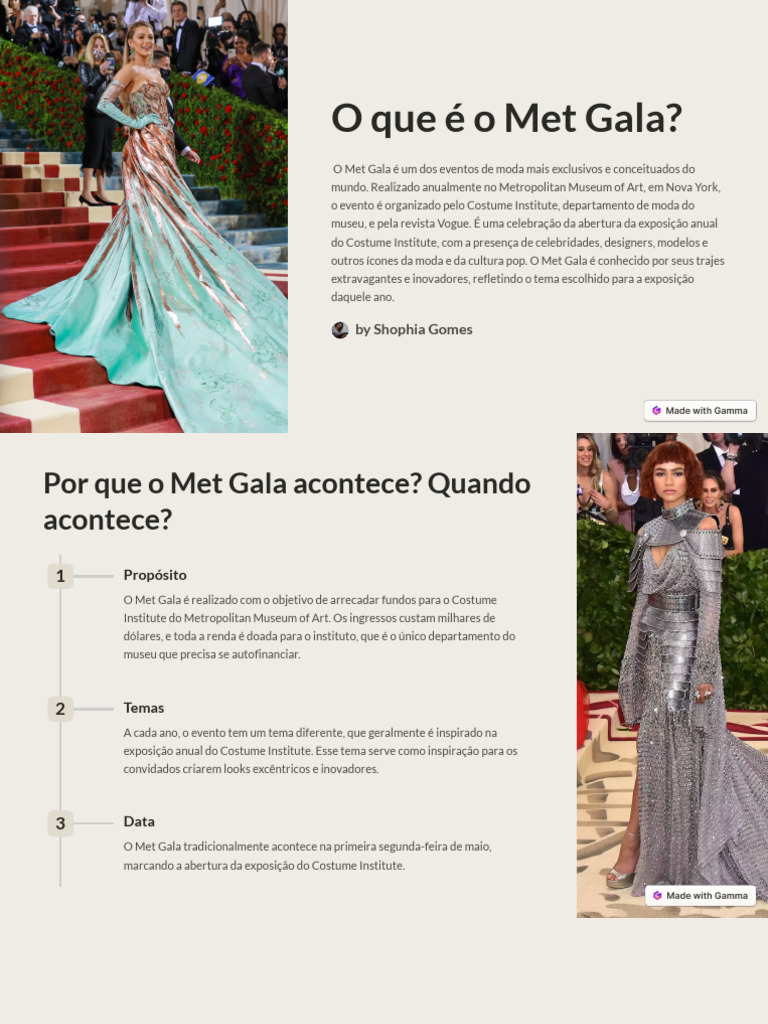 O que é o Met Gala?

O Met Gala é um dos eventos de moda mais exclusivos e conceituados do mundo. Realizado anualmente no Metropolitan Museum of Art, em Nova York, o evento é organizado pelo Costume Institute, departamento de moda do museu, e pela revista Vogue. É uma celebração da abertura da exposição anual do Costume Institute, com a presença de celebridades, designers, modelos e outros ícones da moda e da cultura pop. O Met Gala é conhecido por seus trajes extravagantes e inovadores, refletindo o tema escolhido para a exposição daquele ano.

by Shophia Gomes

Made with Gamma

Por que o Met Gala acontece? Quando acontece?

1
Propósito

O Met Gala é realizado com o objetivo de arrecadar fundos para o Costume Institute do Metropolitan Museum of Art. Os ingressos custam milhares de dólares, e toda a renda é doada para o instituto, que é o único departamento do museu que precisa se autofinanciar.

2
Temas

A cada ano, o evento tem um tema diferente, que geralmente é inspirado na exposição anual do Costume Institute. Esse tema serve como inspiração para os convidados criarem looks excêntricos e inovadores.

3
Data

O Met Gala tradicionalmente acontece na primeira segunda-feira de maio, marcando a abertura da exposição do Costume Institute.

Made with Gamma